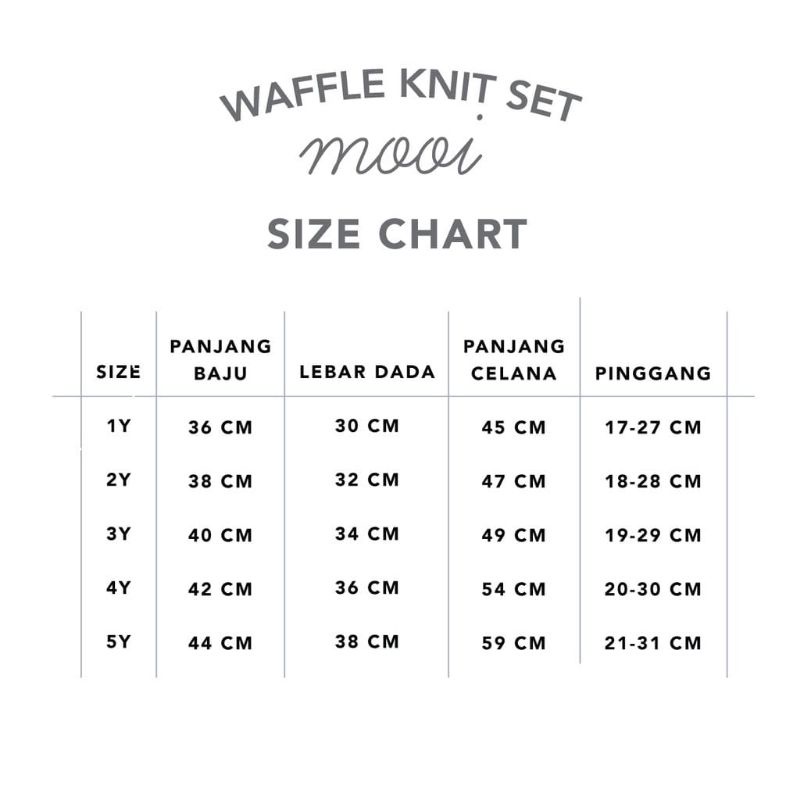 WAFFLE KNIT SET
mooi

SIZE CHART

| SIZE | PANJANG BAJU | LEBAR DADA | PANJANG CELANA | PINGGANG |
|---|---|---|---|---|
| 1Y | 36 CM | 30 CM | 45 CM | 17-27 CM |
| 2Y | 38 CM | 32 CM | 47 CM | 18-28 CM |
| 3Y | 40 CM | 34 CM | 49 CM | 19-29 CM |
| 4Y | 42 CM | 36 CM | 54 CM | 20-30 CM |
| 5Y | 44 CM | 38 CM | 59 CM | 21-31 CM |